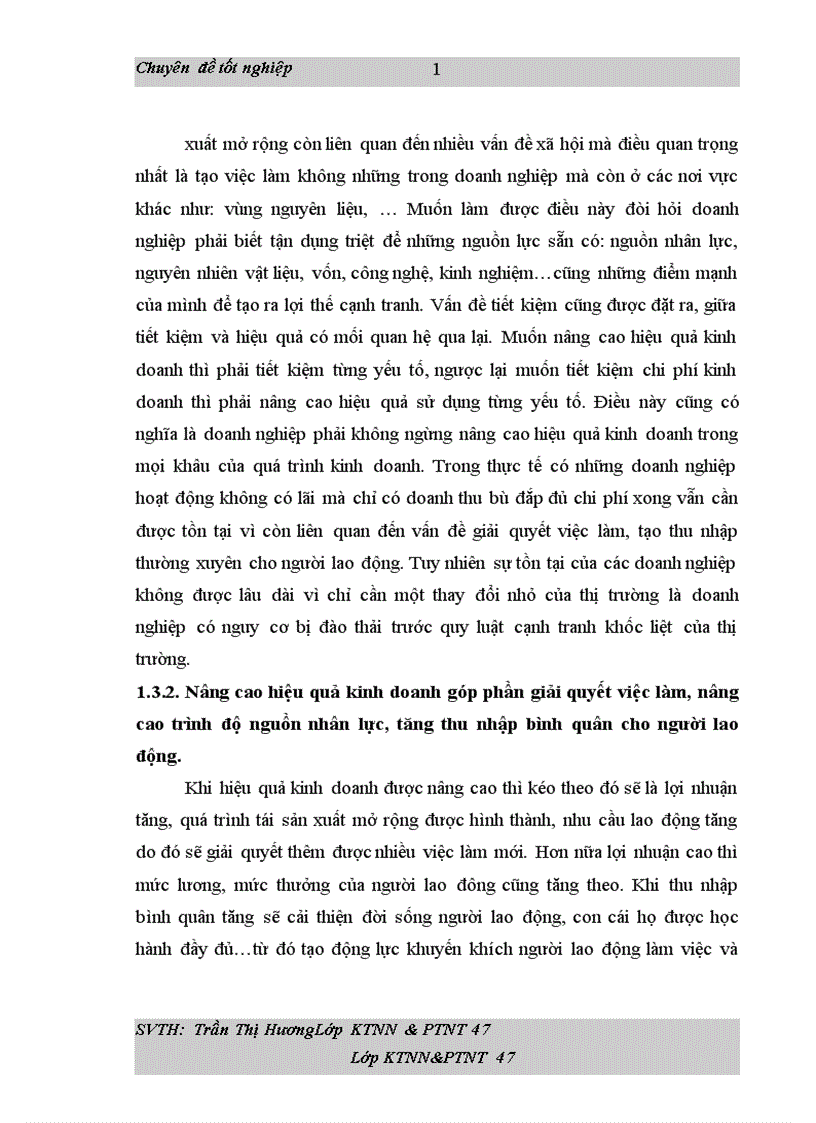 Chuyên đề tốt nghiệp 1

xuất mở rộng còn liên quan đến nhiều vấn đề xã hội mà điều quan trọng nhất là tạo việc làm không những trong doanh nghiệp mà còn ở các nơi vực khác như: vùng nguyên liệu, … Muốn làm được điều này đòi hỏi doanh nghiệp phải biết tận dụng triệt để những nguồn lực sẵn có: nguồn nhân lực, nguyên nhiên vật liệu, vốn, công nghệ, kinh nghiệm…cũng những điểm mạnh của mình để tạo ra lợi thế cạnh tranh. Vấn đề tiết kiệm cũng được đặt ra, giữa tiết kiệm và hiệu quả có mối quan hệ qua lại. Muốn nâng cao hiệu quả kinh doanh thì phải tiết kiệm từng yếu tố, ngược lại muốn tiết kiệm chi phí kinh doanh thì phải nâng cao hiệu quả sử dụng từng yếu tố. Điều này cũng có nghĩa là doanh nghiệp phải không ngừng nâng cao hiệu quả kinh doanh trong mọi khâu của quá trình kinh doanh. Trong thực tế có những doanh nghiệp hoạt động không có lãi mà chỉ có doanh thu bù đắp đủ chi phí xong vẫn cần được tồn tại vì còn liên quan đến vấn đề giải quyết việc làm, tạo thu nhập thường xuyên cho người lao động. Tuy nhiên sự tồn tại của các doanh nghiệp không được lâu dài vì chỉ cần một thay đổi nhỏ của thị trường là doanh nghiệp có nguy cơ bị đào thải trước quy luật cạnh tranh khốc liệt của thị trường.

1.3.2. Nâng cao hiệu quả kinh doanh góp phần giải quyết việc làm, nâng cao trình độ nguồn nhân lực, tăng thu nhập bình quân cho người lao động.

Khi hiệu quả kinh doanh được nâng cao thì kéo theo đó sẽ là lợi nhuận tăng, quá trình tái sản xuất mở rộng được hình thành, nhu cầu lao động tăng do đó sẽ giải quyết thêm được nhiều việc làm mới. Hơn nữa lợi nhuận cao thì mức lương, mức thưởng của người lao đông cũng tăng theo. Khi thu nhập bình quân tăng sẽ cải thiện đời sống người lao động, con cái họ được học hành đầy đủ…từ đó tạo động lực khuyến khích người lao động làm việc và

SVTH: Trần Thị HươngLớp KTNN & PTNT 47
Lớp KTNN&PTNT 47